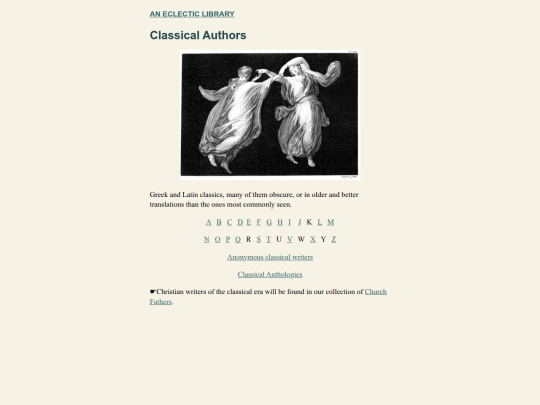 AN ECLECTIC LIBRARY

Classical Authors

Greek and Latin classics, many of them obscure, or in older and better translations than the ones most commonly seen.

A B C D E F G H I J K L M

N O P Q R S T U V W X Y Z

Anonymous classical writers

Classical Anthologies

☛Christian writers of the classical era will be found in our collection of Church Fathers.